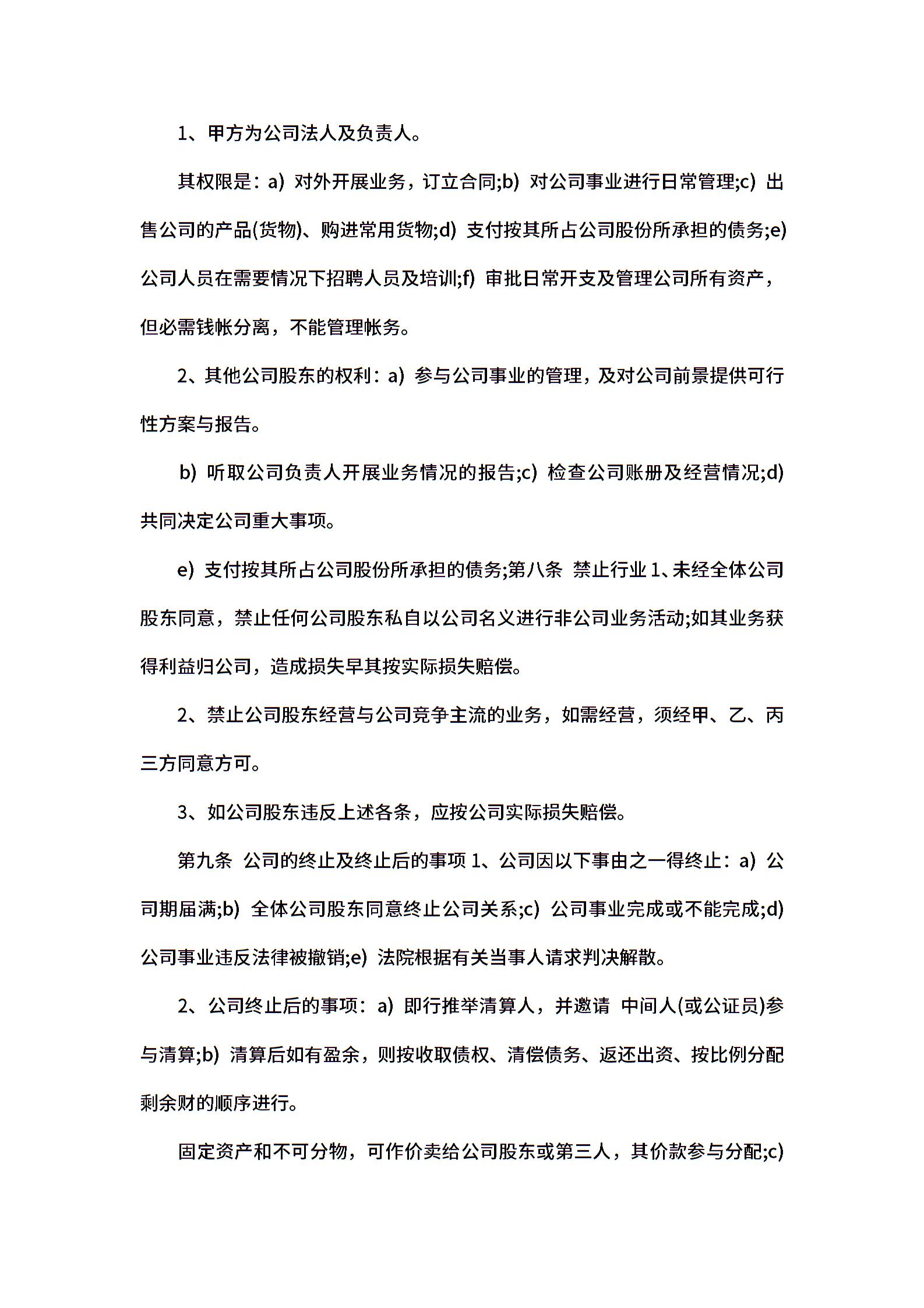 1、甲方为公司法人及负责人。

其权限是：a) 对外开展业务，订立合同;b) 对公司事业进行日常管理;c) 出售公司的产品(货物)、购进常用货物;d) 支付按其所占公司股份所承担的债务;e) 公司人员在需要情况下招聘人员及培训;f) 审批日常开支及管理公司所有资产，但必需钱帐分离，不能管理帐务。

2、其他公司股东的权利：a) 参与公司事业的管理，及对公司前景提供可行性方案与报告。

b) 听取公司负责人开展业务情况的报告;c) 检查公司账册及经营情况;d) 共同决定公司重大事项。

e) 支付按其所占公司股份所承担的债务;第八条 禁止行业 1、未经全体公司股东同意，禁止任何公司股东私自以公司名义进行非公司业务活动;如其业务获得利益归公司，造成损失早其按实际损失赔偿。

2、禁止公司股东经营与公司竞争主流的业务，如需经营，须经甲、乙、丙三方同意方可。

3、如公司股东违反上述各条，应按公司实际损失赔偿。

第九条 公司的终止及终止后的事项 1、公司因以下事由之一得终止：a) 公司期届满;b) 全体公司股东同意终止公司关系;c) 公司事业完成或不能完成;d) 公司事业违反法律被撤销;e) 法院根据有关当事人请求判决解散。

2、公司终止后的事项：a) 即行推举清算人，并邀请 中间人(或公证员)参与清算;b) 清算后如有盈余，则按收取债权、清偿债务、返还出资、按比例分配剩余财的顺序进行。

固定资产和不可分物，可作价卖给公司股东或第三人，其价款参与分配;c)